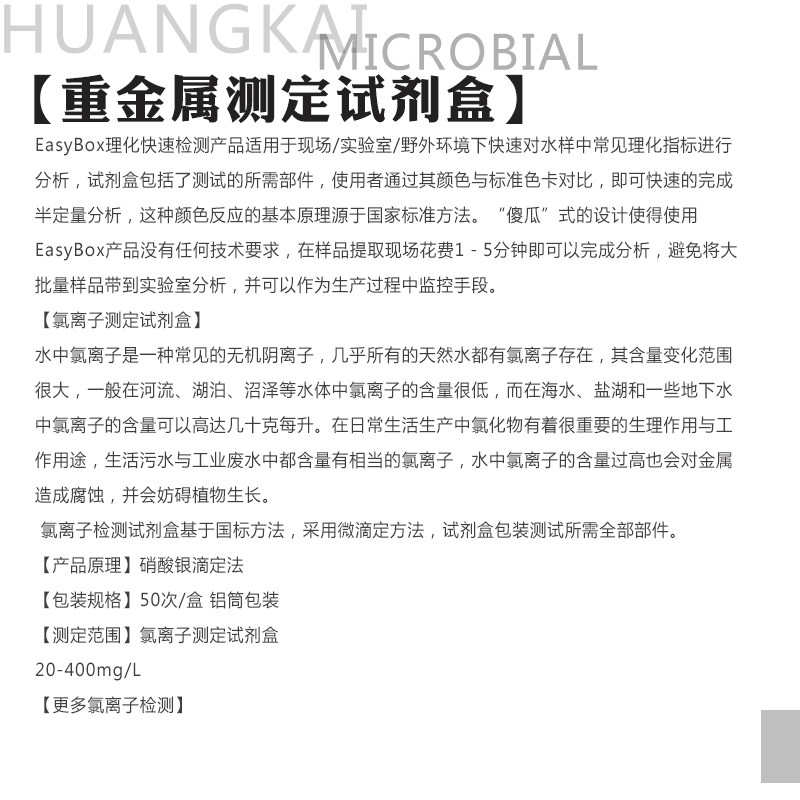 HUANGKAI MICROBIAL

【重金属测定试剂盒】

EasyBox理化快速检测产品适用于现场/实验室/野外环境下快速对水样中常见理化指标进行分析，试剂盒包括了测试的所需部件，使用者通过其颜色与标准色卡对比，即可快速的完成半定量分析，这种颜色反应的基本原理源于国家标准方法。“傻瓜”式的设计使得使用EasyBox产品没有任何技术要求，在样品提取现场花费1 - 5分钟即可以完成分析，避免将大批量样品带到实验室分析，并可以作为生产过程中监控手段。

【氯离子测定试剂盒】

水中氯离子是一种常见的无机阴离子，几乎所有的天然水都有氯离子存在，其含量变化范围很大，一般在河流、湖泊、沼泽等水体中氯离子的含量很低，而在海水、盐湖和一些地下水中氯离子的含量可以高达几十克每升。在日常生活生产中氯化物有着很重要的生理作用与工作用途，生活污水与工业废水中都含量有相当的氯离子，水中氯离子的含量过高也会对金属造成腐蚀，并会妨碍植物生长。

氯离子检测试剂盒基于国标方法，采用微滴定方法，试剂盒包装测试所需全部部件。

【产品原理】硝酸银滴定法

【包装规格】50次/盒 铝筒包装

【测定范围】氯离子测定试剂盒

20-400mg/L

【更多氯离子检测】